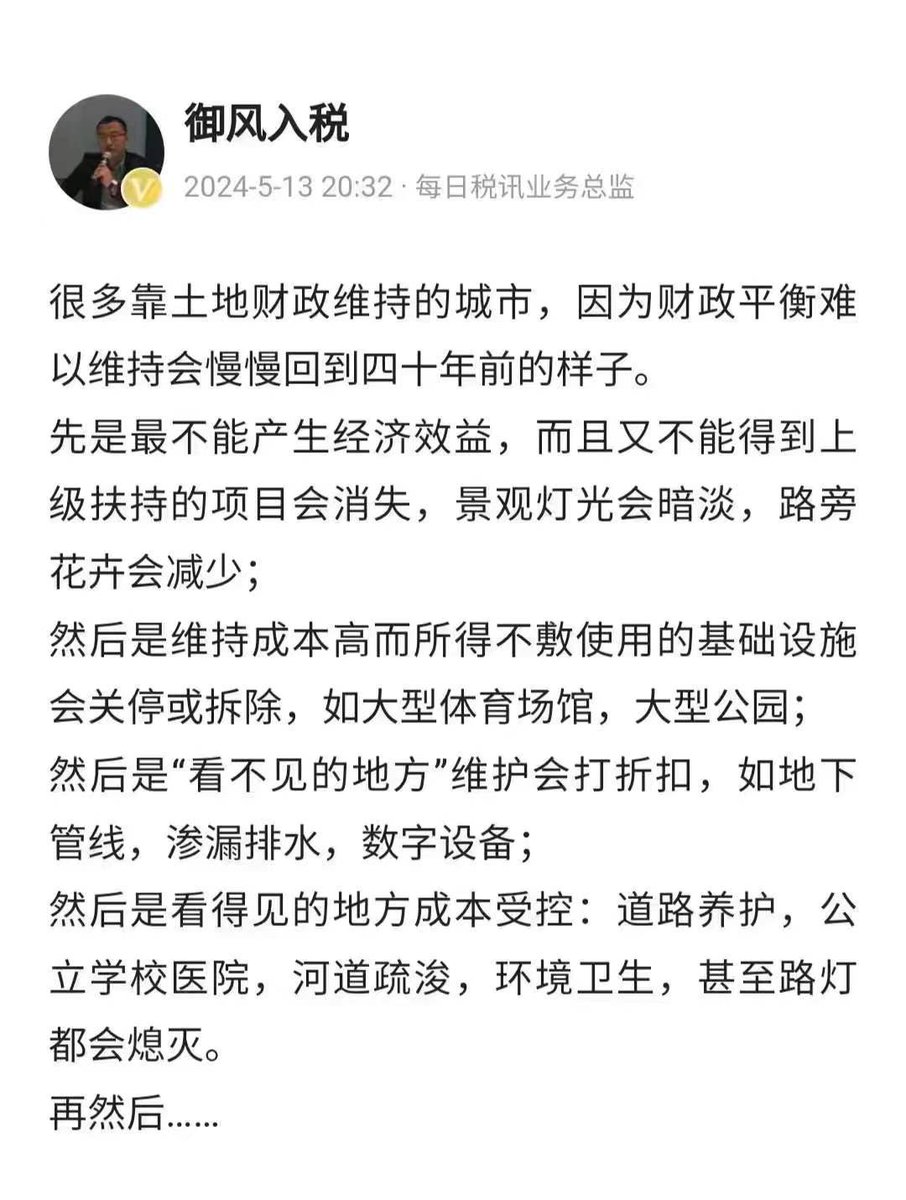 御风入税
2024-5-13 20:32 · 每日税讯业务总监

很多靠土地财政维持的城市，因为财政平衡难以维持会慢慢回到四十年前的样子。
先是最不能产生经济效益，而且又不能得到上级扶持的项目会消失，景观灯光会暗淡，路旁花卉会减少；
然后是维持成本高而所得不敷使用的基础设施会关停或拆除，如大型体育场馆，大型公园；
然后是“看不见的地方”维护会打折扣，如地下管线，渗漏排水，数字设备；
然后是看得见的地方成本受控：道路养护，公立学校医院，河道疏浚，环境卫生，甚至路灯都会熄灭。
再然后……